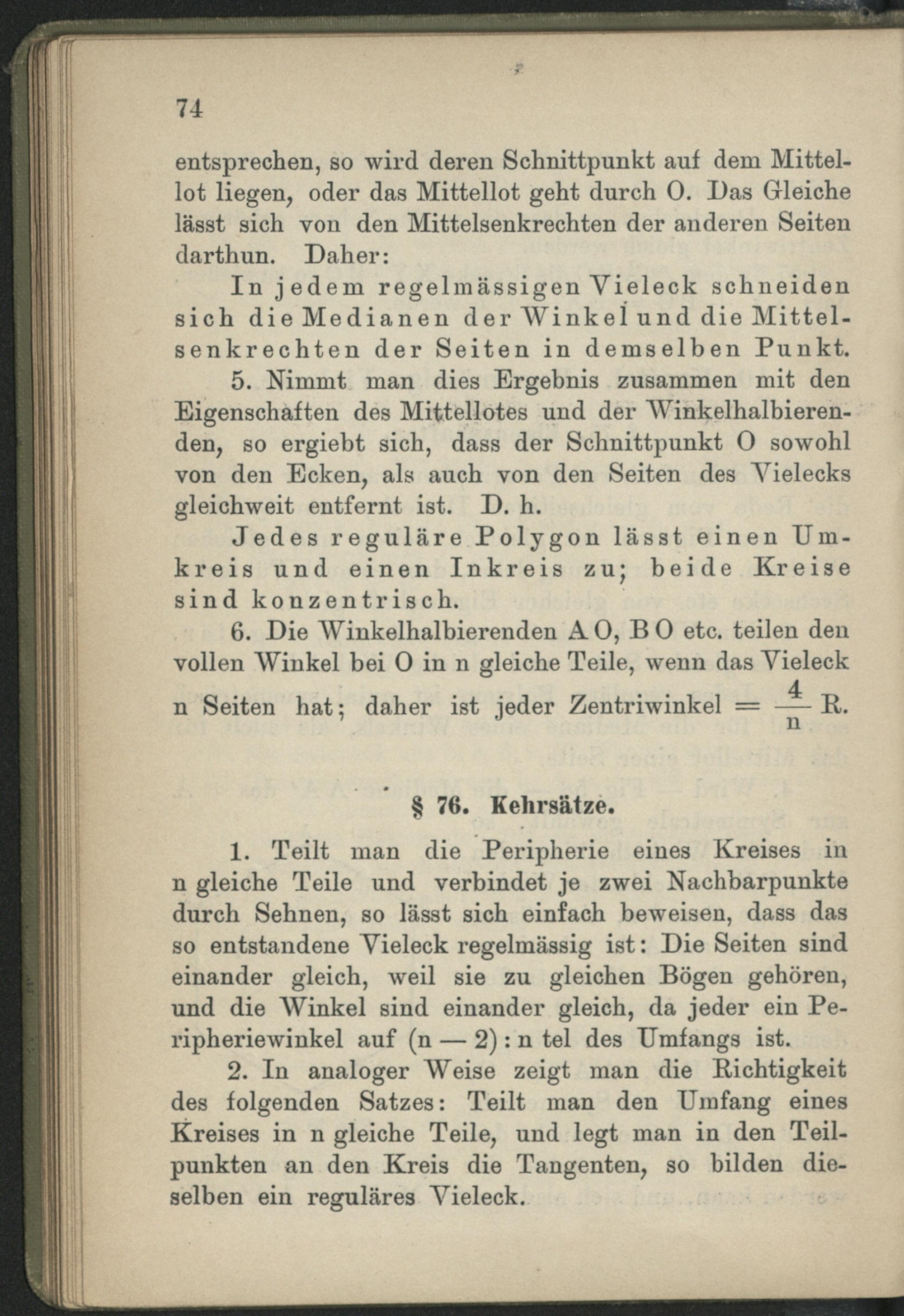 74

entsprechen, so wird deren Schnittpunkt auf dem Mittellot liegen, oder das Mittellot geht durch O. Das Gleiche lässt sich von den Mittelsenkrechten der anderen Seiten darthun. Daher:

In jedem regelmässigen Vieleck schneiden sich die Medianen der Winkel und die Mittelsenkrechten der Seiten in demselben Punkt.

5. Nimmt man dies Ergebnis zusammen mit den Eigenschaften des Mittellotes und der Winkelhalbierenden, so ergiebt sich, dass der Schnittpunkt O sowohl von den Ecken, als auch von den Seiten des Vielecks gleichweit entfernt ist. D. h.

Jedes reguläre Polygon lässt einen Umkreis und einen Inkreis zu; beide Kreise sind konzentrisch.

6. Die Winkelhalbierenden A O, B O etc. teilen den vollen Winkel bei O in n gleiche Teile, wenn das Vieleck n Seiten hat; daher ist jeder Zentriwinkel $= \frac{4}{n}$ R.

§ 76. Kehrsätze.

1. Teilt man die Peripherie eines Kreises in n gleiche Teile und verbindet je zwei Nachbarpunkte durch Sehnen, so lässt sich einfach beweisen, dass das so entstandene Vieleck regelmässig ist: Die Seiten sind einander gleich, weil sie zu gleichen Bögen gehören, und die Winkel sind einander gleich, da jeder ein Peripheriewinkel auf (n — 2) : n tel des Umfangs ist.

2. In analoger Weise zeigt man die Richtigkeit des folgenden Satzes: Teilt man den Umfang eines Kreises in n gleiche Teile, und legt man in den Teilpunkten an den Kreis die Tangenten, so bilden dieselben ein reguläres Vieleck.